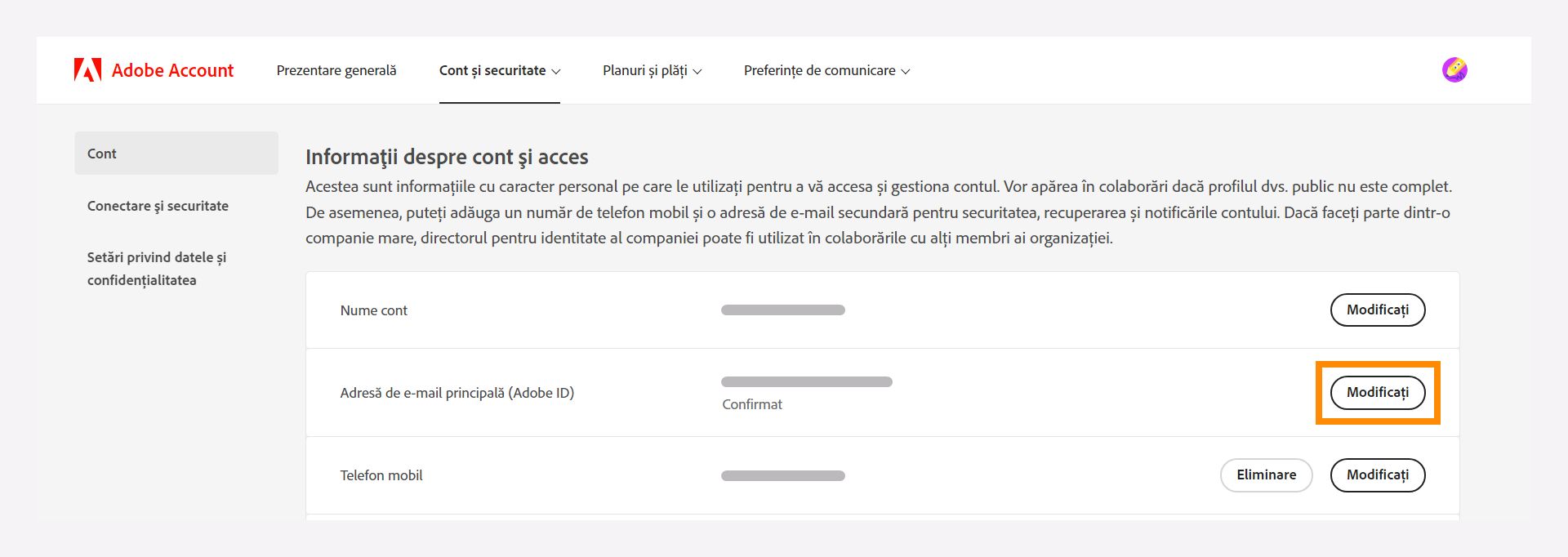 Adobe Account

Prezentare generală

Cont și securitate

Planuri și plăți

Preferințe de comunicare

Cont

Conectare şi securitate

Setări privind datele și confidențialitatea

Informaţii despre cont şi acces

Acestea sunt informațiile cu caracter personal pe care le utilizați pentru a vă accesa și gestiona contul. Vor apărea în colaborări dacă profilul dvs. public nu este complet. De asemenea, puteți adăuga un număr de telefon mobil și o adresă de e-mail secundară pentru securitatea, recuperarea și notificările contului. Dacă faceți parte dintr-o companie mare, directorul pentru identitate al companiei poate fi utilizat în colaborările cu alți membri ai organizației.

Nume cont

Modificați

Adresă de e-mail principală (Adobe ID)

Confirmat

Modificați

Telefon mobil

Eliminare

Modificați